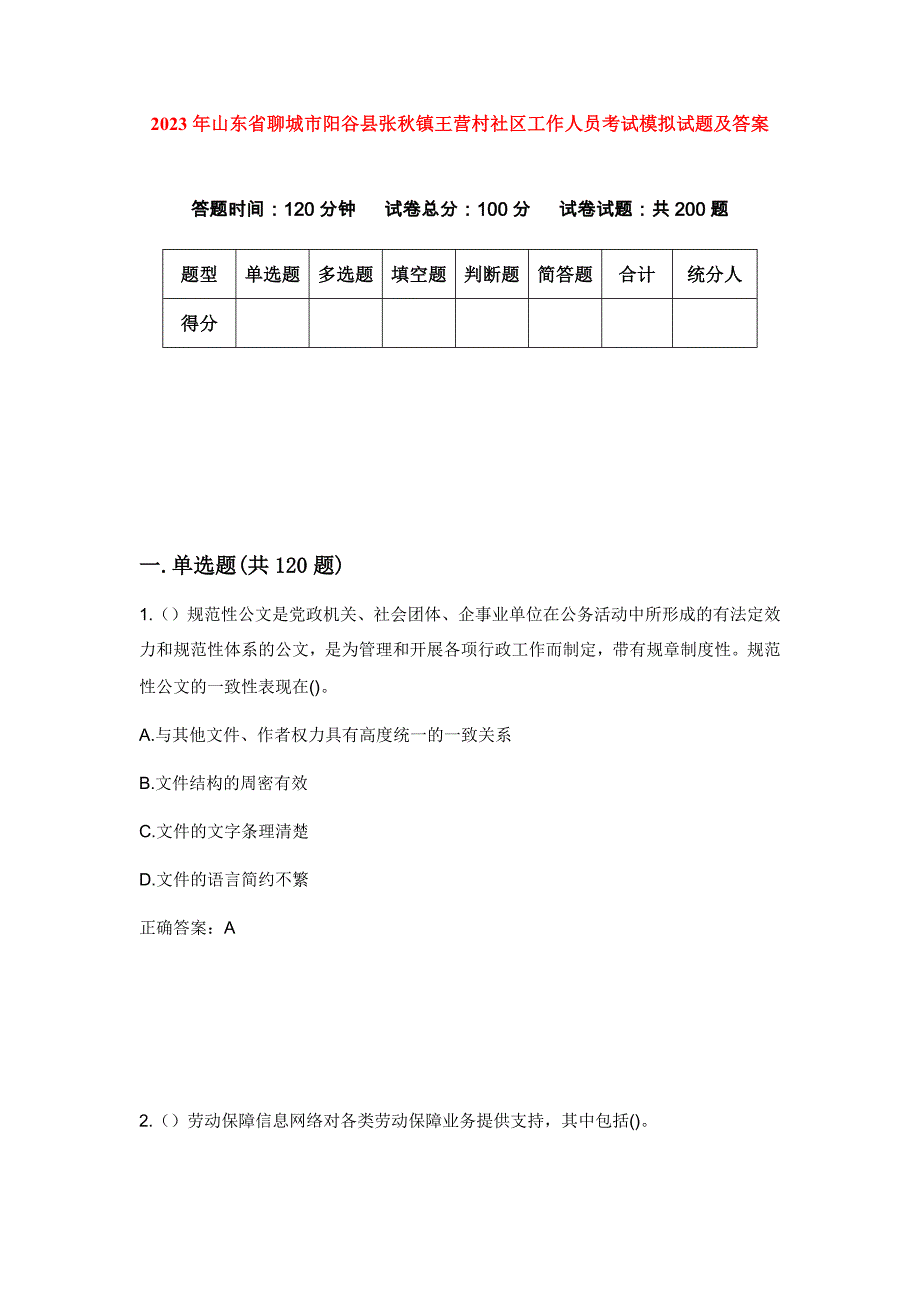 2023年山东省聊城市阳谷县张秋镇王营村社区工作人员考试模拟试题及答案

答题时间：120分钟　试卷总分：100分　试卷试题：共200题

| 题型 | 单选题 | 多选题 | 填空题 | 判断题 | 简答题 | 合计 | 统分人 |
|---|---|---|---|---|---|---|---|
| 得分 | | | | | | | |

一.单选题(共120题)

1.（）规范性公文是党政机关、社会团体、企事业单位在公务活动中所形成的有法定效力和规范性体系的公文，是为管理和开展各项行政工作而制定，带有规章制度性。规范性公文的一致性表现在()。

A.与其他文件、作者权力具有高度统一的一致关系

B.文件结构的周密有效

C.文件的文字条理清楚

D.文件的语言简约不繁

正确答案：A

2.（）劳动保障信息网络对各类劳动保障业务提供支持，其中包括()。